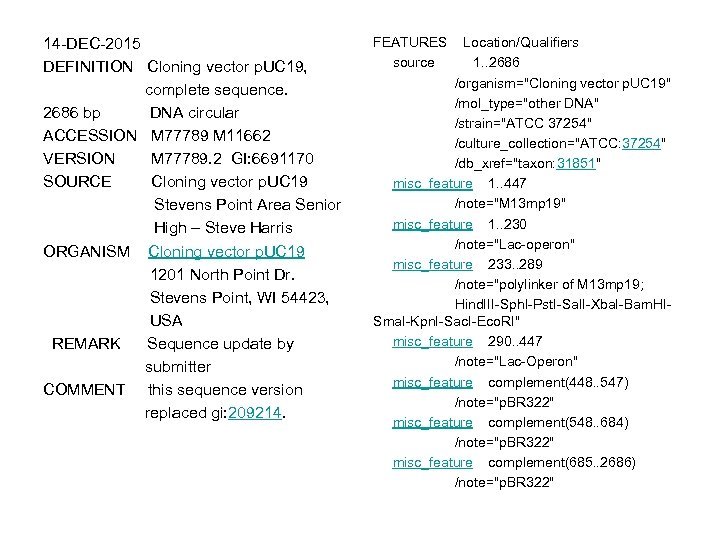 14-DEC-2015
DEFINITION Cloning vector pUC19, complete sequence.
2686 bp DNA circular
ACCESSION M77789 M11662
VERSION M77789.2 GI:6691170
SOURCE Cloning vector pUC19
Stevens Point Area Senior High – Steve Harris
ORGANISM Cloning vector pUC19
1201 North Point Dr.
Stevens Point, WI 54423,
USA
REMARK Sequence update by submitter
COMMENT this sequence version replaced gi:209214.

FEATURES Location/Qualifiers
source 1..2686
/organism="Cloning vector pUC19"
/mol_type="other DNA"
/strain="ATCC 37254"
/culture_collection="ATCC:37254"
/db_xref="taxon:31851"
misc_feature 1..447
/note="M13mp19"
misc_feature 1..230
/note="Lac-operon"
misc_feature 233..289
/note="polylinker of M13mp19;
HindIII-SphI-PstI-SalI-XbaI-BamHI-SmaI-KpnI-SacI-EcoRI"
misc_feature 290..447
/note="Lac-Operon"
misc_feature complement(448..547)
/note="pBR322"
misc_feature complement(548..684)
/note="pBR322"
misc_feature complement(685..2686)
/note="pBR322"